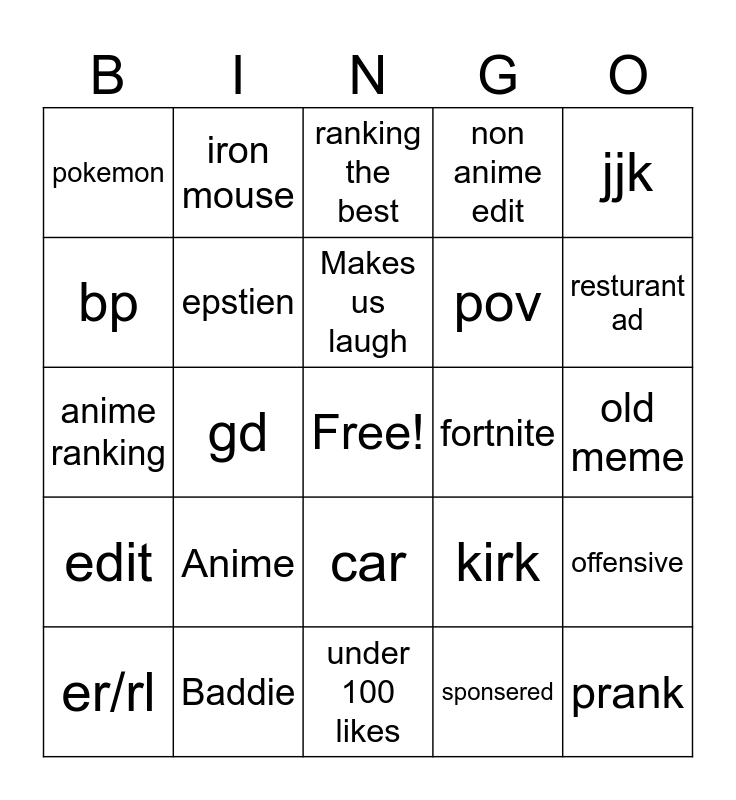 | B | I | N | G | O |
|---|---|---|---|---|
| pokemon | iron mouse | ranking the best | non anime edit | jjk |
| bp | epstien | Makes us laugh | pov | resturant ad |
| anime ranking | gd | Free! | fortnite | old meme |
| edit | Anime | car | kirk | offensive |
| er/rl | Baddie | under 100 likes | sponsered | prank |